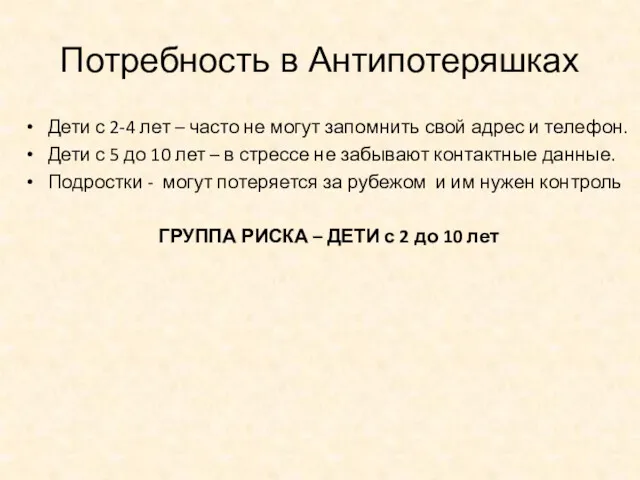 Потребность в Антипотеряшках

• Дети с 2-4 лет – часто не могут запомнить свой адрес и телефон.
• Дети с 5 до 10 лет – в стрессе не забывают контактные данные.
• Подростки - могут потеряется за рубежом и им нужен контроль

ГРУППА РИСКА – ДЕТИ с 2 до 10 лет